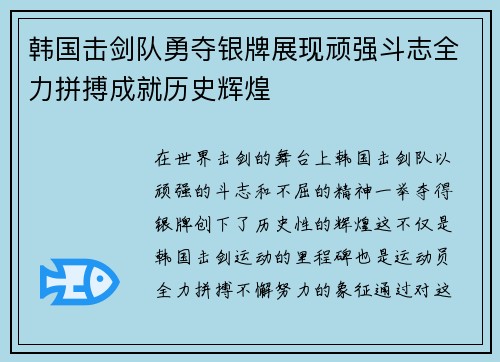 韩国击剑队勇夺银牌展现顽强斗志全力拼搏成就历史辉煌

在世界击剑的舞台上韩国击剑队以顽强的斗志和不屈的精神一举夺得银牌创下了历史性的辉煌这不仅是韩国击剑运动的里程碑也是运动员全力拼搏不懈努力的象征通过对这